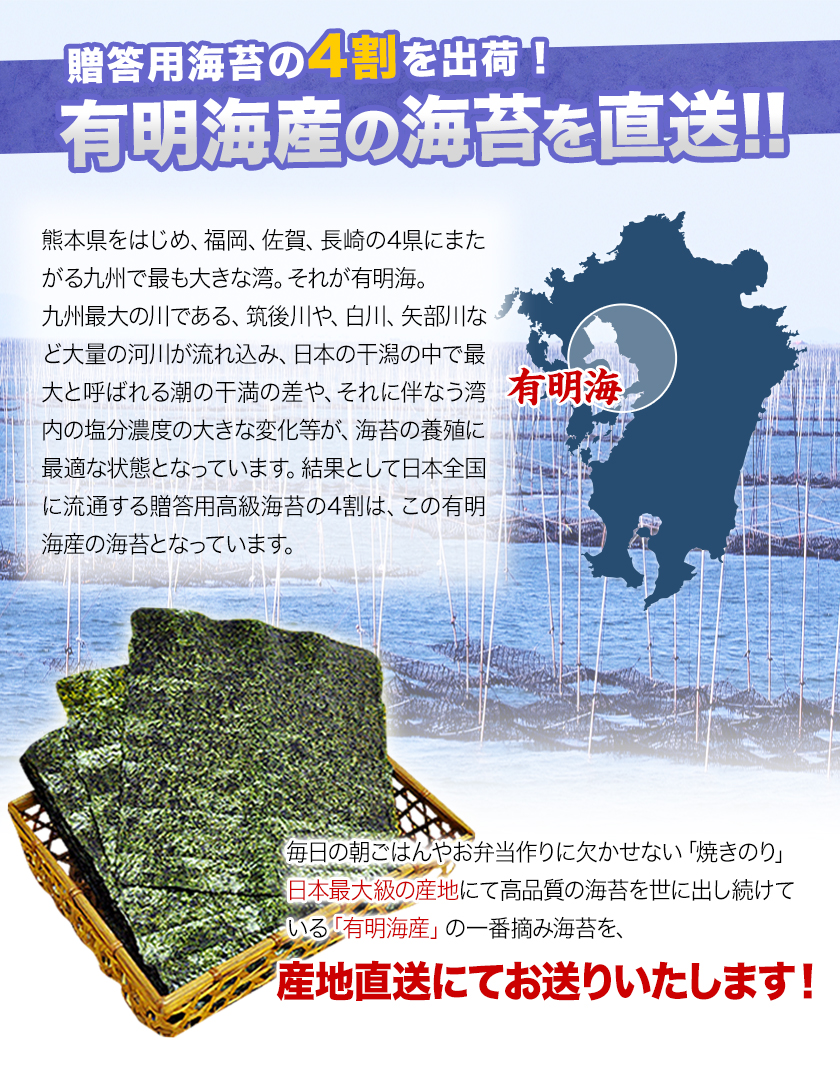 贈答用海苔の4割を出荷！
有明海産の海苔を直送!!

熊本県をはじめ、福岡、佐賀、長崎の4県にまたがる九州で最も大きな湾。それが有明海。
九州最大の川である、筑後川や、白川、矢部川など大量の河川が流れ込み、日本の干潟の中で最大と呼ばれる潮の干満の差や、それに伴なう湾内の塩分濃度の大きな変化等が、海苔の養殖に最適な状態となっています。結果として日本全国に流通する贈答用高級海苔の4割は、この有明海産の海苔となっています。

有明海

毎日の朝ごはんやお弁当作りに欠かせない「焼きのり」日本最大級の産地にて高品質の海苔を世に出し続けている「有明海産」の一番摘み海苔を、
産地直送にてお送りいたします！